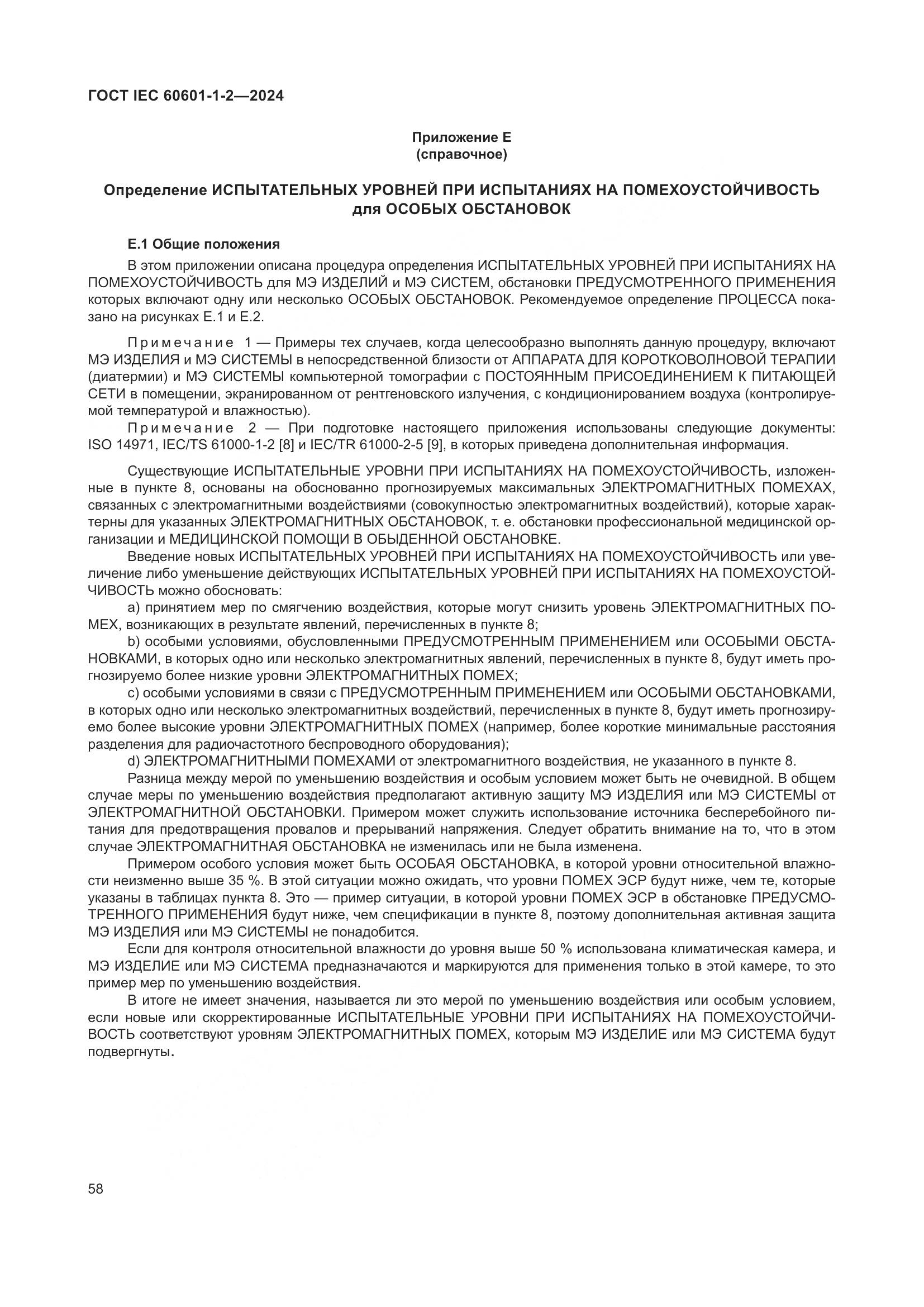 ГОСТ IEC 60601-1-2—2024

Приложение Е
(справочное)

Определение ИСПЫТАТЕЛЬНЫХ УРОВНЕЙ ПРИ ИСПЫТАНИЯХ НА ПОМЕХОУСТОЙЧИВОСТЬ для ОСОБЫХ ОБСТАНОВОК

Е.1 Общие положения

В этом приложении описана процедура определения ИСПЫТАТЕЛЬНЫХ УРОВНЕЙ ПРИ ИСПЫТАНИЯХ НА ПОМЕХОУСТОЙЧИВОСТЬ для МЭ ИЗДЕЛИЙ и МЭ СИСТЕМ, обстановки ПРЕДУСМОТРЕННОГО ПРИМЕНЕНИЯ которых включают одну или несколько ОСОБЫХ ОБСТАНОВОК. Рекомендуемое определение ПРОЦЕССА показано на рисунках Е.1 и Е.2.

Примечание 1 — Примеры тех случаев, когда целесообразно выполнять данную процедуру, включают МЭ ИЗДЕЛИЯ и МЭ СИСТЕМЫ в непосредственной близости от АППАРАТА ДЛЯ КОРОТКОВОЛНОВОЙ ТЕРАПИИ (диатермии) и МЭ СИСТЕМЫ компьютерной томографии с ПОСТОЯННЫМ ПРИСОЕДИНЕНИЕМ К ПИТАЮЩЕЙ СЕТИ в помещении, экранированном от рентгеновского излучения, с кондиционированием воздуха (контролируемой температурой и влажностью).

Примечание 2 — При подготовке настоящего приложения использованы следующие документы: ISO 14971, IEC/TS 61000-1-2 [8] и IEC/TR 61000-2-5 [9], в которых приведена дополнительная информация.

Существующие ИСПЫТАТЕЛЬНЫЕ УРОВНИ ПРИ ИСПЫТАНИЯХ НА ПОМЕХОУСТОЙЧИВОСТЬ, изложенные в пункте 8, основаны на обоснованно прогнозируемых максимальных ЭЛЕКТРОМАГНИТНЫХ ПОМЕХАХ, связанных с электромагнитными воздействиями (совокупностью электромагнитных воздействий), которые характерны для указанных ЭЛЕКТРОМАГНИТНЫХ ОБСТАНОВОК, т. е. обстановки профессиональной медицинской организации и МЕДИЦИНСКОЙ ПОМОЩИ В ОБЫДЕННОЙ ОБСТАНОВКЕ.

Введение новых ИСПЫТАТЕЛЬНЫХ УРОВНЕЙ ПРИ ИСПЫТАНИЯХ НА ПОМЕХОУСТОЙЧИВОСТЬ или увеличение либо уменьшение действующих ИСПЫТАТЕЛЬНЫХ УРОВНЕЙ ПРИ ИСПЫТАНИЯХ НА ПОМЕХОУСТОЙЧИВОСТЬ можно обосновать:

a) принятием мер по смягчению воздействия, которые могут снизить уровень ЭЛЕКТРОМАГНИТНЫХ ПОМЕХ, возникающих в результате явлений, перечисленных в пункте 8;

b) особыми условиями, обусловленными ПРЕДУСМОТРЕННЫМ ПРИМЕНЕНИЕМ или ОСОБЫМИ ОБСТАНОВКАМИ, в которых одно или несколько электромагнитных явлений, перечисленных в пункте 8, будут иметь прогнозируемо более низкие уровни ЭЛЕКТРОМАГНИТНЫХ ПОМЕХ;

c) особыми условиями в связи с ПРЕДУСМОТРЕННЫМ ПРИМЕНЕНИЕМ или ОСОБЫМИ ОБСТАНОВКАМИ, в которых одно или несколько электромагнитных воздействий, перечисленных в пункте 8, будут иметь прогнозируемо более высокие уровни ЭЛЕКТРОМАГНИТНЫХ ПОМЕХ (например, более короткие минимальные расстояния разделения для радиочастотного беспроводного оборудования);

d) ЭЛЕКТРОМАГНИТНЫМИ ПОМЕХАМИ от электромагнитного воздействия, не указанного в пункте 8.

Разница между мерой по уменьшению воздействия и особым условием может быть не очевидной. В общем случае меры по уменьшению воздействия предполагают активную защиту МЭ ИЗДЕЛИЯ или МЭ СИСТЕМЫ от ЭЛЕКТРОМАГНИТНОЙ ОБСТАНОВКИ. Примером может служить использование источника бесперебойного питания для предотвращения провалов и прерываний напряжения. Следует обратить внимание на то, что в этом случае ЭЛЕКТРОМАГНИТНАЯ ОБСТАНОВКА не изменилась или не была изменена.

Примером особого условия может быть ОСОБАЯ ОБСТАНОВКА, в которой уровни относительной влажности неизменно выше 35 %. В этой ситуации можно ожидать, что уровни ПОМЕХ ЭСР будут ниже, чем те, которые указаны в таблицах пункта 8. Это — пример ситуации, в которой уровни ПОМЕХ ЭСР в обстановке ПРЕДУСМОТРЕННОГО ПРИМЕНЕНИЯ будут ниже, чем спецификации в пункте 8, поэтому дополнительная активная защита МЭ ИЗДЕЛИЯ или МЭ СИСТЕМЫ не понадобится.

Если для контроля относительной влажности до уровня выше 50 % использована климатическая камера, и МЭ ИЗДЕЛИЕ или МЭ СИСТЕМА предназначаются и маркируются для применения только в этой камере, то это пример мер по уменьшению воздействия.

В итоге не имеет значения, называется ли это мерой по уменьшению воздействия или особым условием, если новые или скорректированные ИСПЫТАТЕЛЬНЫЕ УРОВНИ ПРИ ИСПЫТАНИЯХ НА ПОМЕХОУСТОЙЧИВОСТЬ соответствуют уровням ЭЛЕКТРОМАГНИТНЫХ ПОМЕХ, которым МЭ ИЗДЕЛИЕ или МЭ СИСТЕМА будут подвергнуты.

58